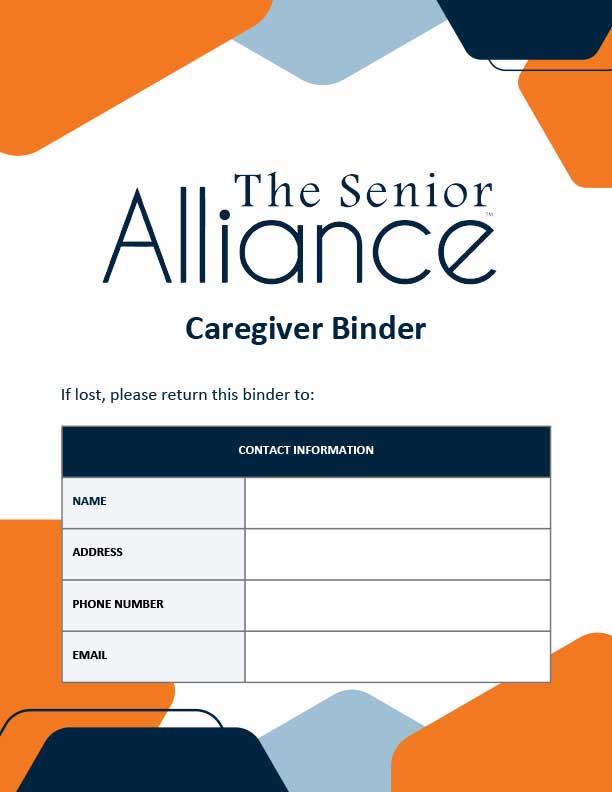 The Senior Alliance™

Caregiver Binder

If lost, please return this binder to:

| CONTACT INFORMATION | |
|---|---|
| NAME | |
| ADDRESS | |
| PHONE NUMBER | |
| EMAIL | |